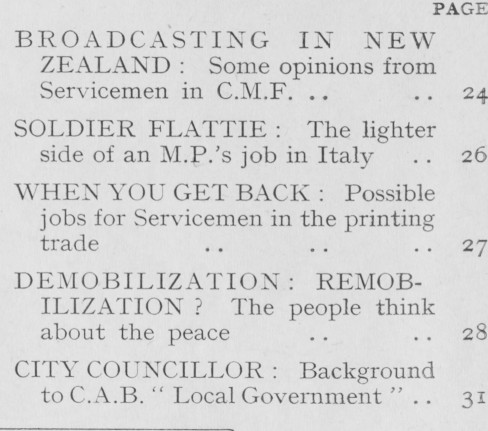 PAGE

BROADCASTING IN NEW ZEALAND: Some opinions from Servicemen in C.M.F. 24

SOLDIER FLATTIE: The lighter side of an M.P.'s job in Italy 26

WHEN YOU GET BACK: Possible jobs for Servicemen in the printing trade 27

DEMOBILIZATION: REMOBILIZATION? The people think about the peace 28

CITY COUNCILLOR: Background to C.A.B. "Local Government" 31